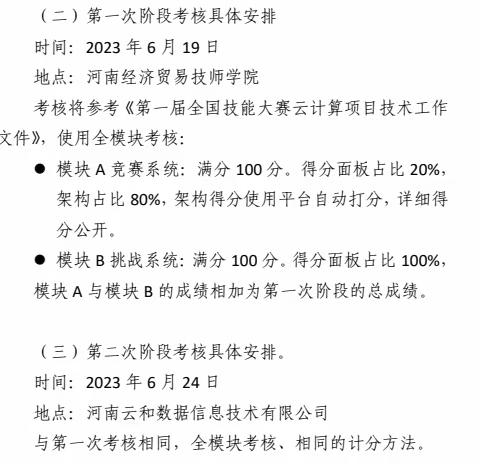 （二）第一次阶段考核具体安排

时间：2023 年 6 月 19 日

地点：河南经济贸易技师学院

考核将参考《第一届全国技能大赛云计算项目技术工作文件》，使用全模块考核：

● 模块 A 竞赛系统：满分 100 分。得分面板占比 20%，架构占比 80%，架构得分使用平台自动打分，详细得分公开。

● 模块 B 挑战系统：满分 100 分。得分面板占比 100%，

模块 A 与模块 B 的成绩相加为第一次阶段的总成绩。

（三）第二次阶段考核具体安排。

时间：2023 年 6 月 24 日

地点：河南云和数据信息技术有限公司

与第一次考核相同，全模块考核、相同的计分方法。